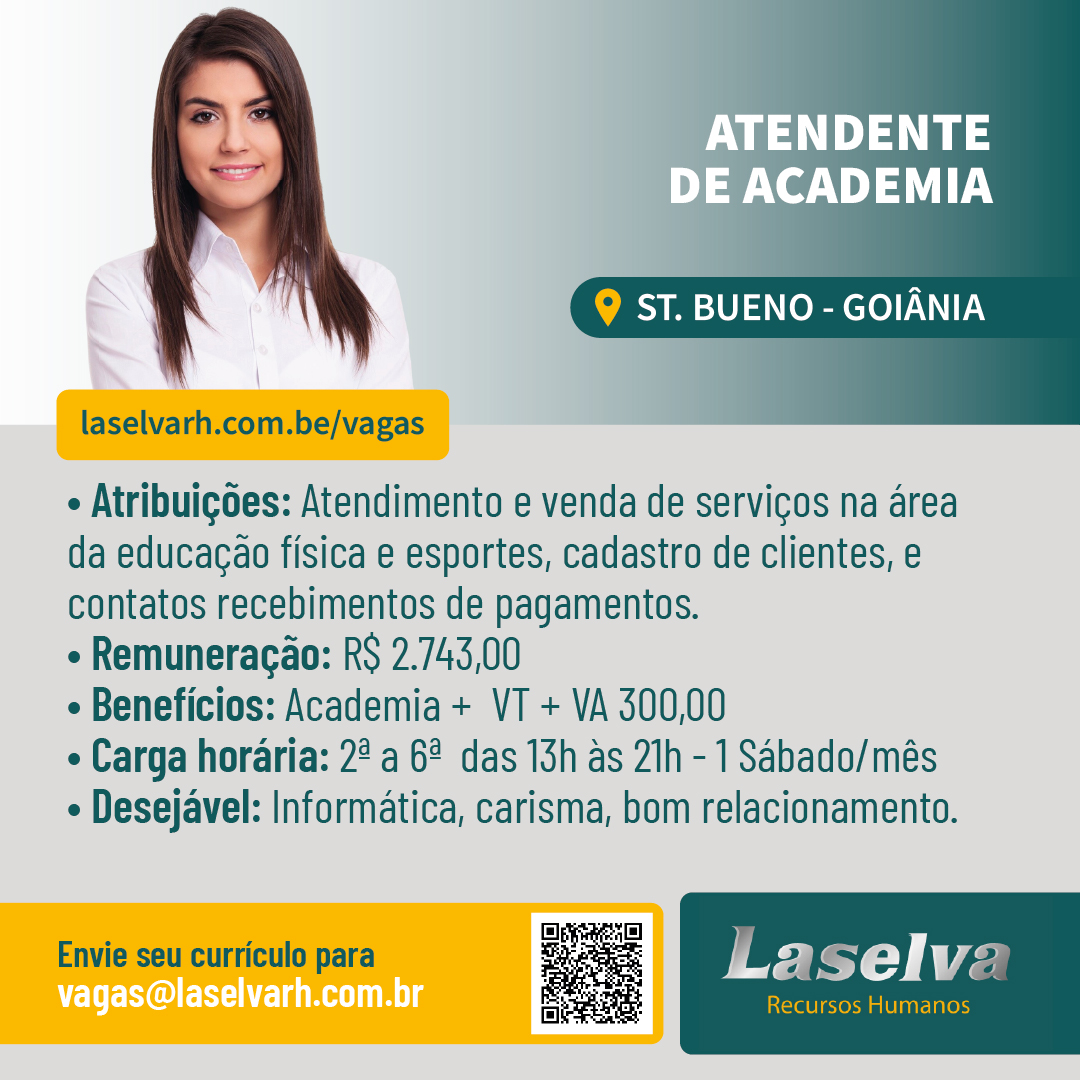 ATENDENTE DE ACADEMIA

ST. BUENO - GOIÂNIA

laselvarh.com.be/vagas

• Atribuições: Atendimento e venda de serviços na área da educação física e esportes, cadastro de clientes, e contatos recebimentos de pagamentos.
• Remuneração: R$ 2.743,00
• Benefícios: Academia + VT + VA 300,00
• Carga horária: 2ª a 6ª das 13h às 21h - 1 Sábado/mês
• Desejável: Informática, carisma, bom relacionamento.

Envie seu currículo para
vagas@laselvarh.com.br

Laselva
Recursos Humanos